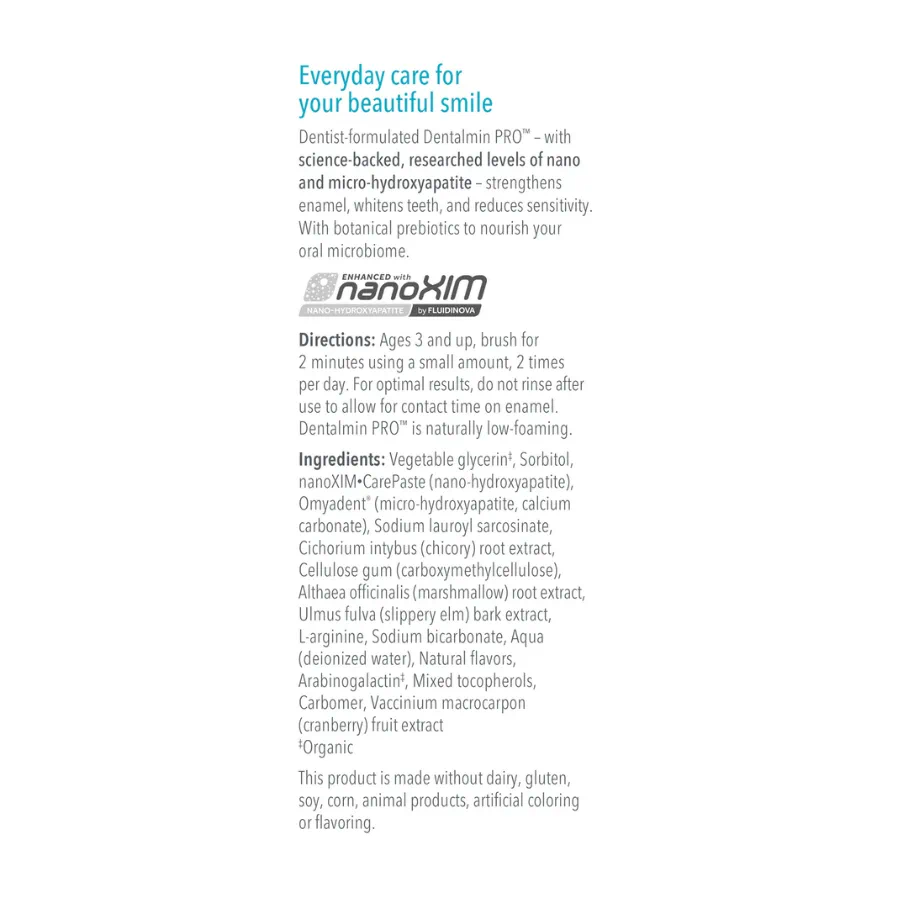 Everyday care for your beautiful smile

Dentist-formulated Dentalmin PRO™ – with science-backed, researched levels of nano and micro-hydroxyapatite – strengthens enamel, whitens teeth, and reduces sensitivity. With botanical prebiotics to nourish your oral microbiome.

ENHANCED with nanoXIM
NANO-HYDROXYAPATITE by FLUIDINOVA

Directions: Ages 3 and up, brush for 2 minutes using a small amount, 2 times per day. For optimal results, do not rinse after use to allow for contact time on enamel. Dentalmin PRO™ is naturally low-foaming.

Ingredients: Vegetable glycerin‡, Sorbitol, nanoXIM•CarePaste (nano-hydroxyapatite), Omyadent® (micro-hydroxyapatite, calcium carbonate), Sodium lauroyl sarcosinate, Cichorium intybus (chicory) root extract, Cellulose gum (carboxymethylcellulose), Althaea officinalis (marshmallow) root extract, Ulmus fulva (slippery elm) bark extract, L-arginine, Sodium bicarbonate, Aqua (deionized water), Natural flavors, Arabinogalactin‡, Mixed tocopherols, Carbomer, Vaccinium macrocarpon (cranberry) fruit extract
‡Organic

This product is made without dairy, gluten, soy, corn, animal products, artificial coloring or flavoring.